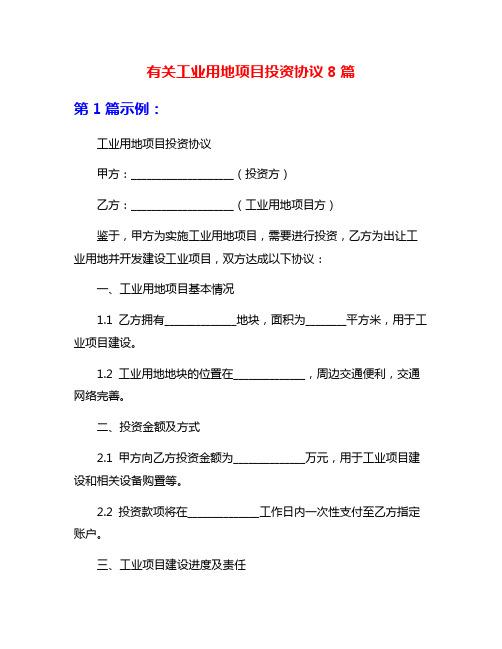 有关工业用地项目投资协议 8 篇

第 1 篇示例：

工业用地项目投资协议

甲方：____________________（投资方）

乙方：____________________（工业用地项目方）

鉴于，甲方为实施工业用地项目，需要进行投资，乙方为出让工业用地并开发建设工业项目，双方达成以下协议：

一、工业用地项目基本情况

1.1 乙方拥有______________地块，面积为________平方米，用于工业项目建设。

1.2 工业用地地块的位置在______________，周边交通便利，交通网络完善。

二、投资金额及方式

2.1 甲方向乙方投资金额为______________万元，用于工业项目建设和相关设备购置等。

2.2 投资款项将在______________工作日内一次性支付至乙方指定账户。

三、工业项目建设进度及责任